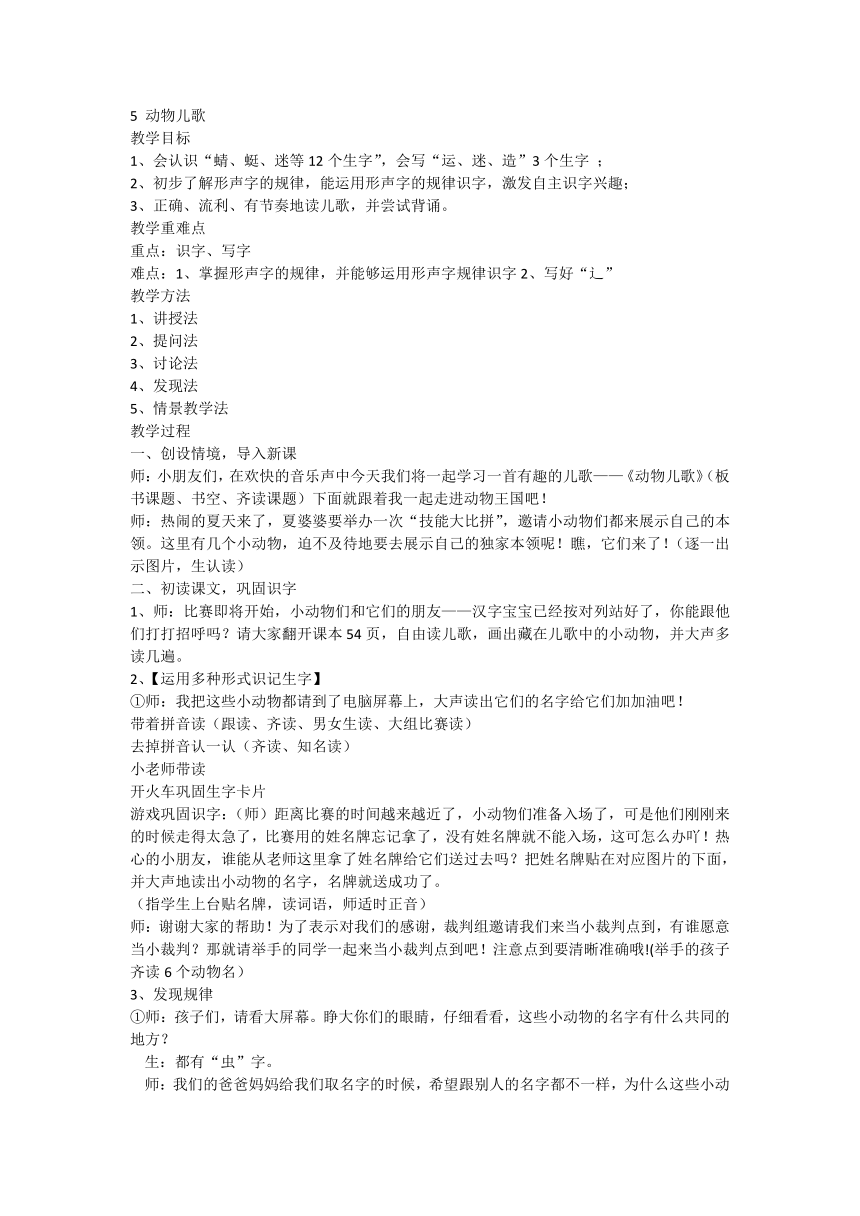 5 动物儿歌
教学目标
1、会认识“蜻、蜓、迷等 12 个生字”，会写“运、迷、造”3 个生字 ；
2、初步了解形声字的规律，能运用形声字的规律识字，激发自主识字兴趣;
3、正确、流利、有节奏地读儿歌，并尝试背诵。
教学重难点
重点：识字、写字
难点：1、掌握形声字的规律，并能够运用形声字规律识字 2、写好“辶”
教学方法
1、讲授法
2、提问法
3、讨论法
4、发现法
5、情景教学法
教学过程
一、创设情境，导入新课
师：小朋友们，在欢快的音乐声中今天我们将一起学习一首有趣的儿歌——《动物儿歌》(板书课题、书空、齐读课题）下面就跟着我一起走进动物王国吧！
师：热闹的夏天来了，夏婆婆要举办一次“技能大比拼”，邀请小动物们都来展示自己的本领。这里有几个小动物，迫不及待地要去展示自己的独家本领呢！瞧，它们来了！（逐一出示图片，生认读）
二、初读课文，巩固识字
1、师：比赛即将开始，小动物们和它们的朋友——汉字宝宝已经按对列站好了，你能跟他们打打招呼吗？请大家翻开课本 54 页，自由读儿歌，画出藏在儿歌中的小动物，并大声多读几遍。
2、【运用多种形式识记生字】
①师：我把这些小动物都请到了电脑屏幕上，大声读出它们的名字给它们加加油吧！
带着拼音读（跟读、齐读、男女生读、大组比赛读）
去掉拼音认一认（齐读、知名读）
小老师带读
开火车巩固生字卡片
游戏巩固识字：（师）距离比赛的时间越来越近了，小动物们准备入场了，可是他们刚刚来的时候走得太急了，比赛用的姓名牌忘记拿了，没有姓名牌就不能入场，这可怎么办吖！热心的小朋友，谁能从老师这里拿了姓名牌给它们送过去吗？把姓名牌贴在对应图片的下面，并大声地读出小动物的名字，名牌就送成功了。
（指学生上台贴名牌，读词语，师适时正音）
师：谢谢大家的帮助！为了表示对我们的感谢，裁判组邀请我们来当小裁判点到，有谁愿意当小裁判？那就请举手的同学一起来当小裁判点到吧！注意点到要清晰准确哦!(举手的孩子齐读 6 个动物名）
3、发现规律
①师：孩子们，请看大屏幕。睁大你们的眼睛，仔细看看，这些小动物的名字有什么共同的地方？
生：都有“虫”字。
师：我们的爸爸妈妈给我们取名字的时候，希望跟别人的名字都不一样，为什么这些小动